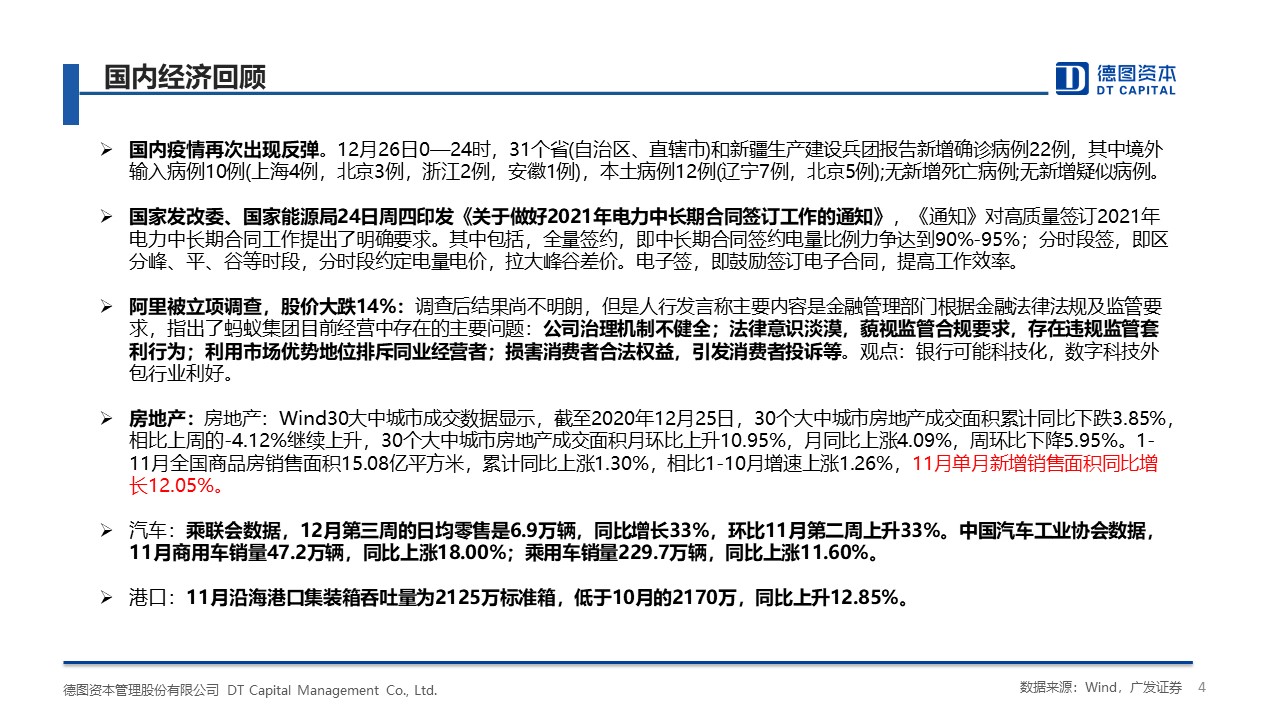 国内经济回顾

德图资本
DT CAPITAL

➢ 国内疫情再次出现反弹。12月26日0—24时，31个省(自治区、直辖市)和新疆生产建设兵团报告新增确诊病例22例，其中境外输入病例10例(上海4例，北京3例，浙江2例，安徽1例)，本土病例12例(辽宁7例，北京5例);无新增死亡病例;无新增疑似病例。

➢ 国家发改委、国家能源局24日周四印发《关于做好2021年电力中长期合同签订工作的通知》，《通知》对高质量签订2021年电力中长期合同工作提出了明确要求。其中包括，全量签约，即中长期合同签约电量比例力争达到90%-95%；分时段签，即区分峰、平、谷等时段，分时段约定电量电价，拉大峰谷差价。电子签，即鼓励签订电子合同，提高工作效率。

➢ 阿里被立项调查，股价大跌14%：调查后结果尚不明朗，但是人行发言称主要内容是金融管理部门根据金融法律法规及监管要求，指出了蚂蚁集团目前经营中存在的主要问题：公司治理机制不健全；法律意识淡漠，藐视监管合规要求，存在违规监管套利行为；利用市场优势地位排斥同业经营者；损害消费者合法权益，引发消费者投诉等。观点：银行可能科技化，数字科技外包行业利好。

➢ 房地产：房地产：Wind30大中城市成交数据显示，截至2020年12月25日，30个大中城市房地产成交面积累计同比下跌3.85%，相比上周的-4.12%继续上升，30个大中城市房地产成交面积月环比上升10.95%，月同比上涨4.09%，周环比下降5.95%。1-11月全国商品房销售面积15.08亿平方米，累计同比上涨1.30%，相比1-10月增速上涨1.26%，11月单月新增销售面积同比增长12.05%。

➢ 汽车：乘联会数据，12月第三周的日均零售是6.9万辆，同比增长33%，环比11月第二周上升33%。中国汽车工业协会数据，11月商用车销量47.2万辆，同比上涨18.00%；乘用车销量229.7万辆，同比上涨11.60%。

➢ 港口：11月沿海港口集装箱吞吐量为2125万标准箱，低于10月的2170万，同比上升12.85%。

德图资本管理股份有限公司 DT Capital Management Co., Ltd.

数据来源：Wind，广发证券 4